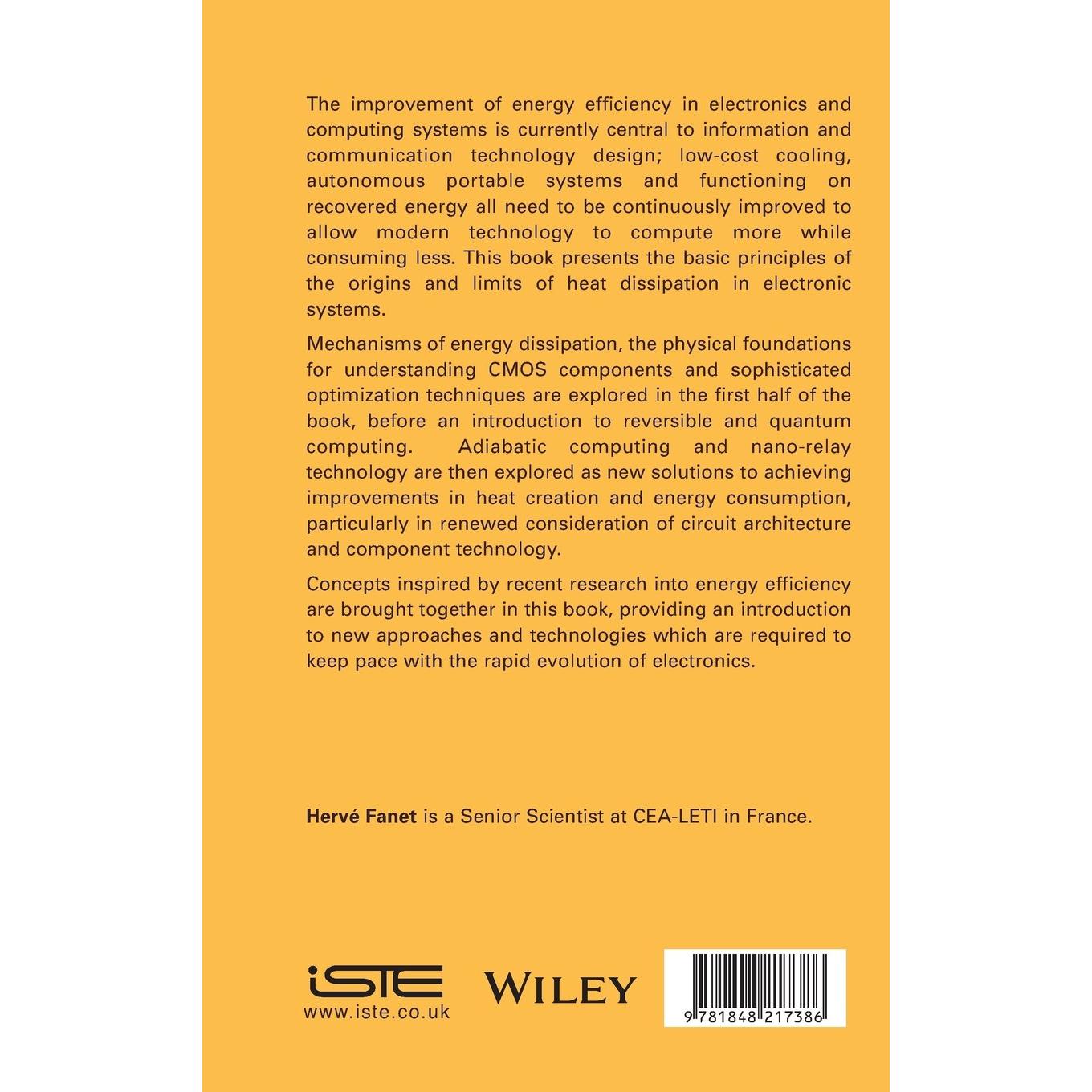 The improvement of energy efficiency in electronics and computing systems is currently central to information and communication technology design; low-cost cooling, autonomous portable systems and functioning on recovered energy all need to be continuously improved to allow modern technology to compute more while consuming less. This book presents the basic principles of the origins and limits of heat dissipation in electronic systems.

Mechanisms of energy dissipation, the physical foundations for understanding CMOS components and sophisticated optimization techniques are explored in the first half of the book, before an introduction to reversible and quantum computing. Adiabatic computing and nano-relay technology are then explored as new solutions to achieving improvements in heat creation and energy consumption, particularly in renewed consideration of circuit architecture and component technology.

Concepts inspired by recent research into energy efficiency are brought together in this book, providing an introduction to new approaches and technologies which are required to keep pace with the rapid evolution of electronics.

Hervé Fanet is a Senior Scientist at CEA-LETI in France.

iSTE
www.iste.co.uk

WILEY

9 781848 217386